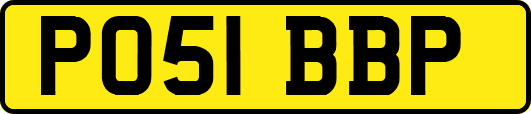 PO51 BBP